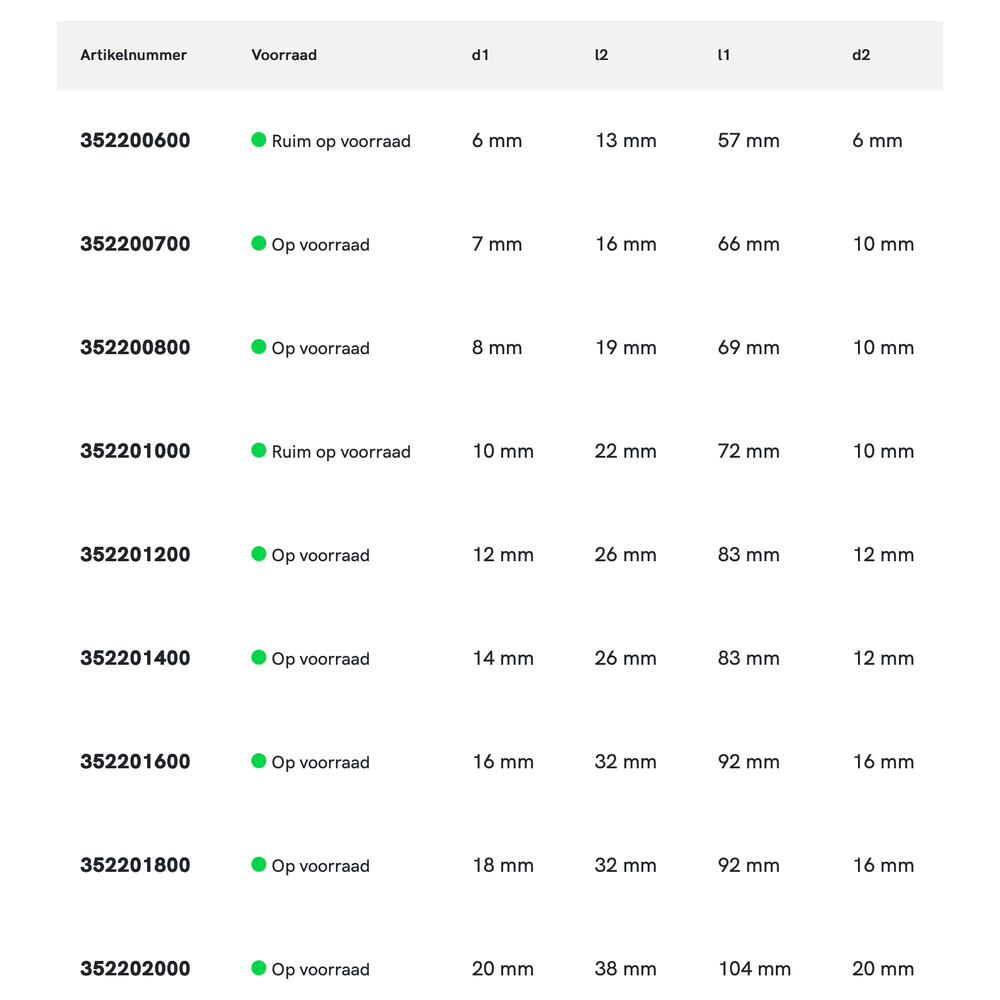 | Artikelnummer | Voorraad | d1 | l2 | l1 | d2 |
|---|---|---|---|---|---|
| 352200600 | Ruim op voorraad | 6 mm | 13 mm | 57 mm | 6 mm |
| 352200700 | Op voorraad | 7 mm | 16 mm | 66 mm | 10 mm |
| 352200800 | Op voorraad | 8 mm | 19 mm | 69 mm | 10 mm |
| 352201000 | Ruim op voorraad | 10 mm | 22 mm | 72 mm | 10 mm |
| 352201200 | Op voorraad | 12 mm | 26 mm | 83 mm | 12 mm |
| 352201400 | Op voorraad | 14 mm | 26 mm | 83 mm | 12 mm |
| 352201600 | Op voorraad | 16 mm | 32 mm | 92 mm | 16 mm |
| 352201800 | Op voorraad | 18 mm | 32 mm | 92 mm | 16 mm |
| 352202000 | Op voorraad | 20 mm | 38 mm | 104 mm | 20 mm |